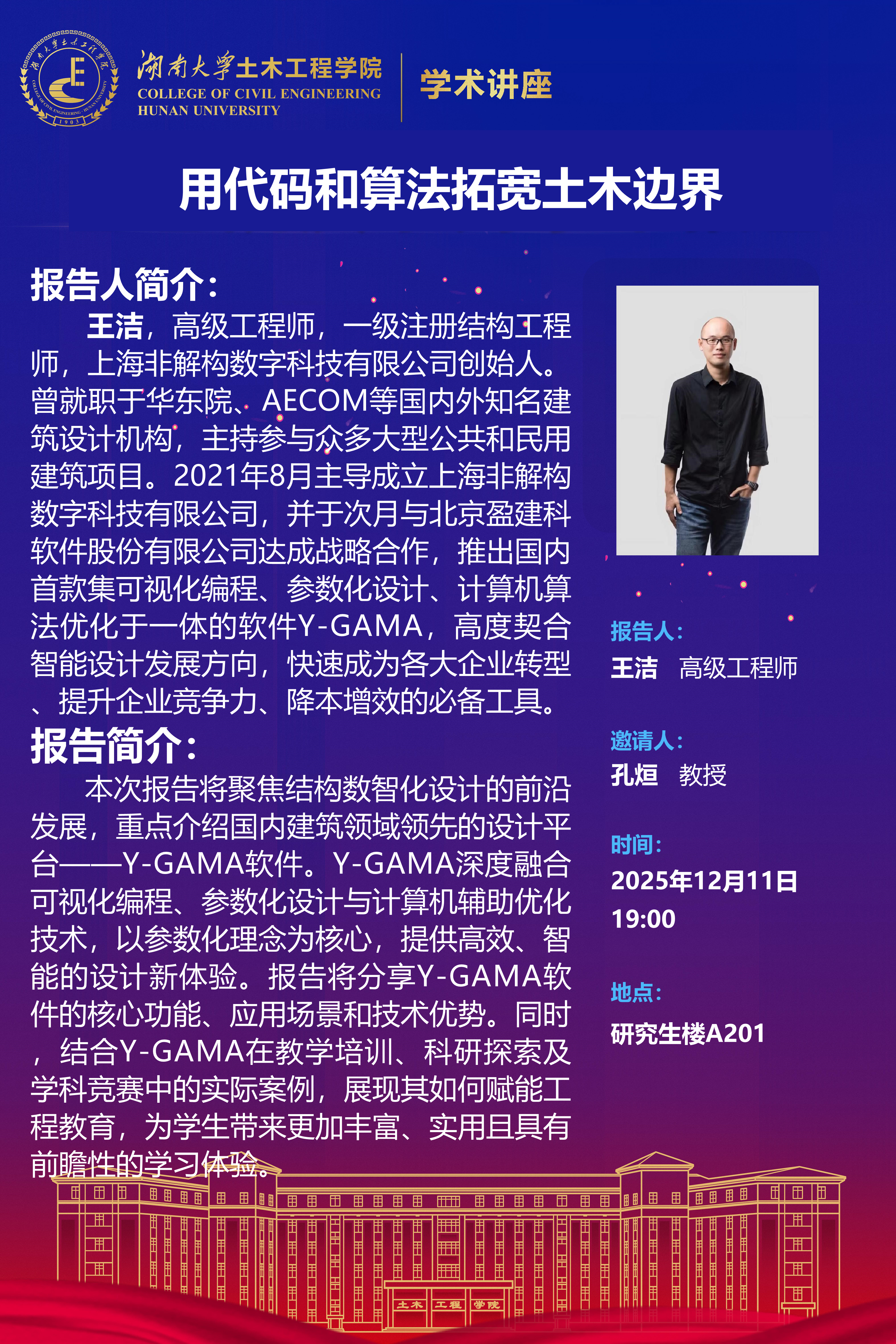 湖南大学土木工程学院
COLLEGE OF CIVIL ENGINEERING
HUNAN UNIVERSITY

学术讲座

用代码和算法拓宽土木边界

报告人简介:

王洁，高级工程师，一级注册结构工程师，上海非解构数字科技有限公司创始人。曾就职于华东院、AECOM等国内外知名建筑设计机构，主持参与众多大型公共和民用建筑项目。2021年8月主导成立上海非解构数字科技有限公司，并于次月与北京盈建科软件股份有限公司达成战略合作，推出国内首款集可视化编程、参数化设计、计算机算法优化于一体的软件Y-GAMA，高度契合智能设计发展方向，快速成为各大企业转型、提升企业竞争力、降本增效的必备工具。

报告简介:

本次报告将聚焦结构数智化设计的前沿发展，重点介绍国内建筑领域领先的设计平台——Y-GAMA软件。Y-GAMA深度融合可视化编程、参数化设计与计算机辅助优化技术，以参数化理念为核心，提供高效、智能的设计新体验。报告将分享Y-GAMA软件的核心功能、应用场景和技术优势。同时，结合Y-GAMA在教学培训、科研探索及学科竞赛中的实际案例，展现其如何赋能工程教育，为学生带来更加丰富、实用且具有前瞻性的学习体验。

报告人:
王洁 高级工程师

邀请人:
孔烜 教授

时间:
2025年12月11日
19:00

地点:
研究生楼A201

土木 工程 学院